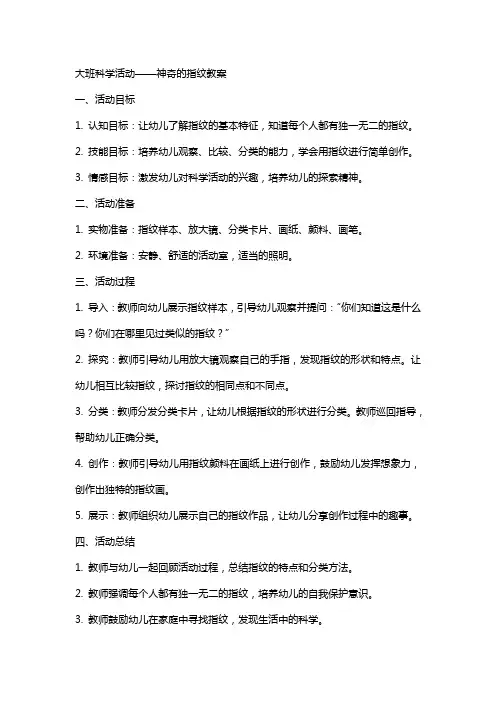 大班科学活动——神奇的指纹教案

一、活动目标

1. 认知目标：让幼儿了解指纹的基本特征，知道每个人都有独一无二的指纹。

2. 技能目标：培养幼儿观察、比较、分类的能力，学会用指纹进行简单创作。

3. 情感目标：激发幼儿对科学活动的兴趣，培养幼儿的探索精神。

二、活动准备

1. 实物准备：指纹样本、放大镜、分类卡片、画纸、颜料、画笔。

2. 环境准备：安静、舒适的活动室，适当的照明。

三、活动过程

1. 导入：教师向幼儿展示指纹样本，引导幼儿观察并提问："你们知道这是什么吗？你们在哪里见过类似的指纹？"

2. 探究：教师引导幼儿用放大镜观察自己的手指，发现指纹的形状和特点。让幼儿相互比较指纹，探讨指纹的相同点和不同点。

3. 分类：教师分发分类卡片，让幼儿根据指纹的形状进行分类。教师巡回指导，帮助幼儿正确分类。

4. 创作：教师引导幼儿用指纹颜料在画纸上进行创作，鼓励幼儿发挥想象力，创作出独特的指纹画。

5. 展示：教师组织幼儿展示自己的指纹作品，让幼儿分享创作过程中的趣事。

四、活动总结

1. 教师与幼儿一起回顾活动过程，总结指纹的特点和分类方法。

2. 教师强调每个人都有独一无二的指纹，培养幼儿的自我保护意识。

3. 教师鼓励幼儿在家庭中寻找指纹，发现生活中的科学。